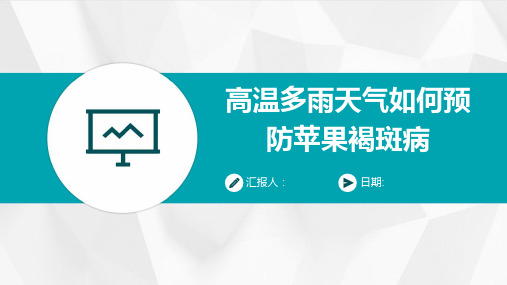 高温多雨天气如何预防苹果褐斑病

汇报人：

日期: